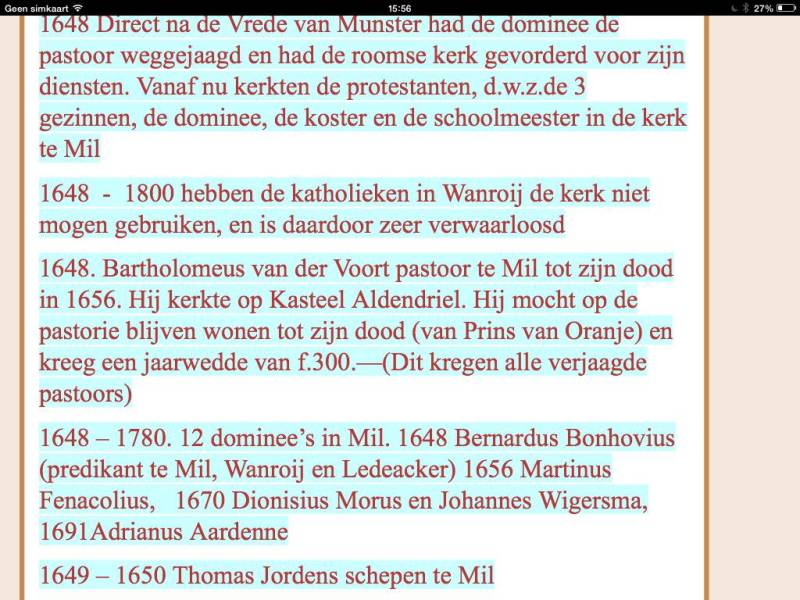 Geen simkaart 15:56 27%

1648 Direct na de Vrede van Munster had de dominee de pastoor weggejaagd en had de roomse kerk gevorderd voor zijn diensten. Vanaf nu kerkten de protestanten, d.w.z.de 3 gezinnen, de dominee, de koster en de schoolmeester in de kerk te Mil

1648 - 1800 hebben de katholieken in Wanroij de kerk niet mogen gebruiken, en is daardoor zeer verwaarloosd

1648. Bartholomeus van der Voort pastoor te Mil tot zijn dood in 1656. Hij kerkte op Kasteel Aldendriel. Hij mocht op de pastorie blijven wonen tot zijn dood (van Prins van Oranje) en kreeg een jaarwedde van f.300.—(Dit kregen alle verjaagde pastoors)

1648 – 1780. 12 dominee's in Mil. 1648 Bernardus Bonhovius (predikant te Mil, Wanroij en Ledeacker) 1656 Martinus Fenacolius, 1670 Dionisius Morus en Johannes Wigersma, 1691Adrianus Aardenne

1649 – 1650 Thomas Jordens schepen te Mil